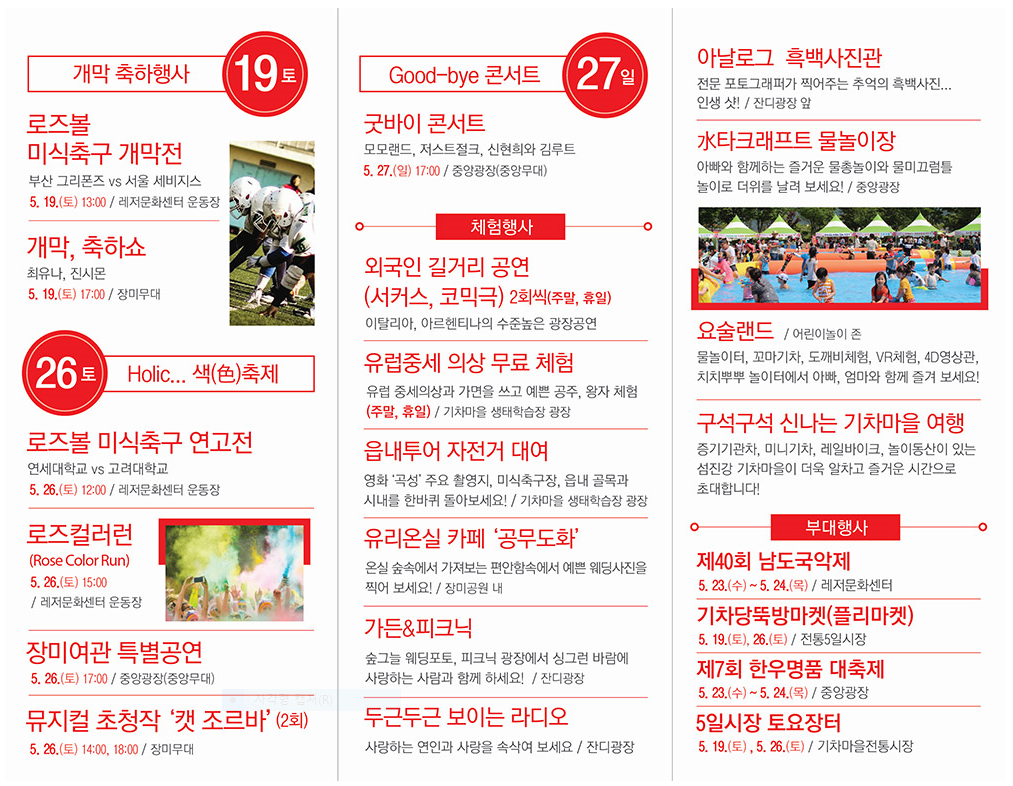 개막 축하행사 19 토

로즈볼 미식축구 개막전
부산 그리폰즈 vs 서울 세비지스
5. 19.(토) 13:00 / 레저문화센터 운동장

개막, 축하쇼
최유나, 진시몬
5. 19.(토) 17:00 / 장미무대

26 토 Holic... 색(色)축제

로즈볼 미식축구 연고전
연세대학교 vs 고려대학교
5. 26.(토) 12:00 / 레저문화센터 운동장

로즈컬러런
(Rose Color Run)
5. 26.(토) 15:00
/ 레저문화센터 운동장

장미여관 특별공연
5. 26.(토) 17:00 / 중앙광장(중앙무대)

뮤지컬 초청작 '캣 조르바' (2회)
5. 26.(토) 14:00, 18:00 / 장미무대

Good-bye 콘서트 27 일

굿바이 콘서트
모모랜드, 저스트절크, 신현희와 김루트
5. 27.(일) 17:00 / 중앙광장(중앙무대)

체험행사

외국인 길거리 공연 (서커스, 코믹극) 2회씩(주말, 휴일)
이탈리아, 아르헨티나의 수준높은 광장공연

유럽중세 의상 무료 체험
유럽 중세의상과 가면을 쓰고 예쁜 공주, 왕자 체험 (주말, 휴일) / 기차마을 생태학습장 광장

읍내투어 자전거 대여
영화 '곡성' 주요 촬영지, 미식축구장, 읍내 골목과 시내를 한바퀴 돌아보세요! / 기차마을 생태학습장 광장

유리온실 카페 '공무도화'
온실 숲속에서 가져보는 편안함속에서 예쁜 웨딩사진을 찍어 보세요! / 장미공원 내

가든&피크닉
숲그늘 웨딩포토, 피크닉 광장에서 싱그런 바람에 사랑하는 사람과 함께 하세요! / 잔디광장

두근두근 보이는 라디오
사랑하는 연인과 사랑을 속삭여 보세요 / 잔디광장

아날로그 흑백사진관
전문 포토그래퍼가 찍어주는 추억의 흑백사진... 인생 샷! / 잔디광장 앞

水타크래프트 물놀이장
아빠와 함께하는 즐거운 물총놀이와 물미끄럼틀 놀이로 더위를 날려 보세요! / 중앙광장

요술랜드 / 어린이놀이 존
물놀이터, 꼬마기차, 도깨비체험, VR체험, 4D영상관, 치치뿌뿌 놀이터에서 아빠, 엄마와 함께 즐겨 보세요!

구석구석 신나는 기차마을 여행
증기기관차, 미니기차, 레일바이크, 놀이동산이 있는 섬진강 기차마을이 더욱 알차고 즐거운 시간으로 초대합니다!

부대행사

제40회 남도국악제
5. 23.(수) ~ 5. 24.(목) / 레저문화센터

기차당뚝방마켓(플리마켓)
5. 19.(토), 26.(토) / 전통5일시장

제7회 한우명품 대축제
5. 23.(수) ~ 5. 24.(목) / 중앙광장

5일시장 토요장터
5. 19.(토) , 5. 26.(토) / 기차마을전통시장